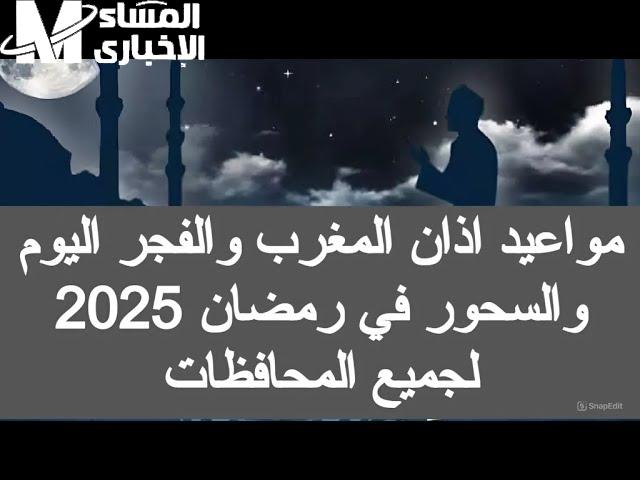 M المساء الإخبارى

مواعيد اذان المغرب والفجر اليوم والسحور في رمضان 2025 لجميع المحافظات

SnapEdit